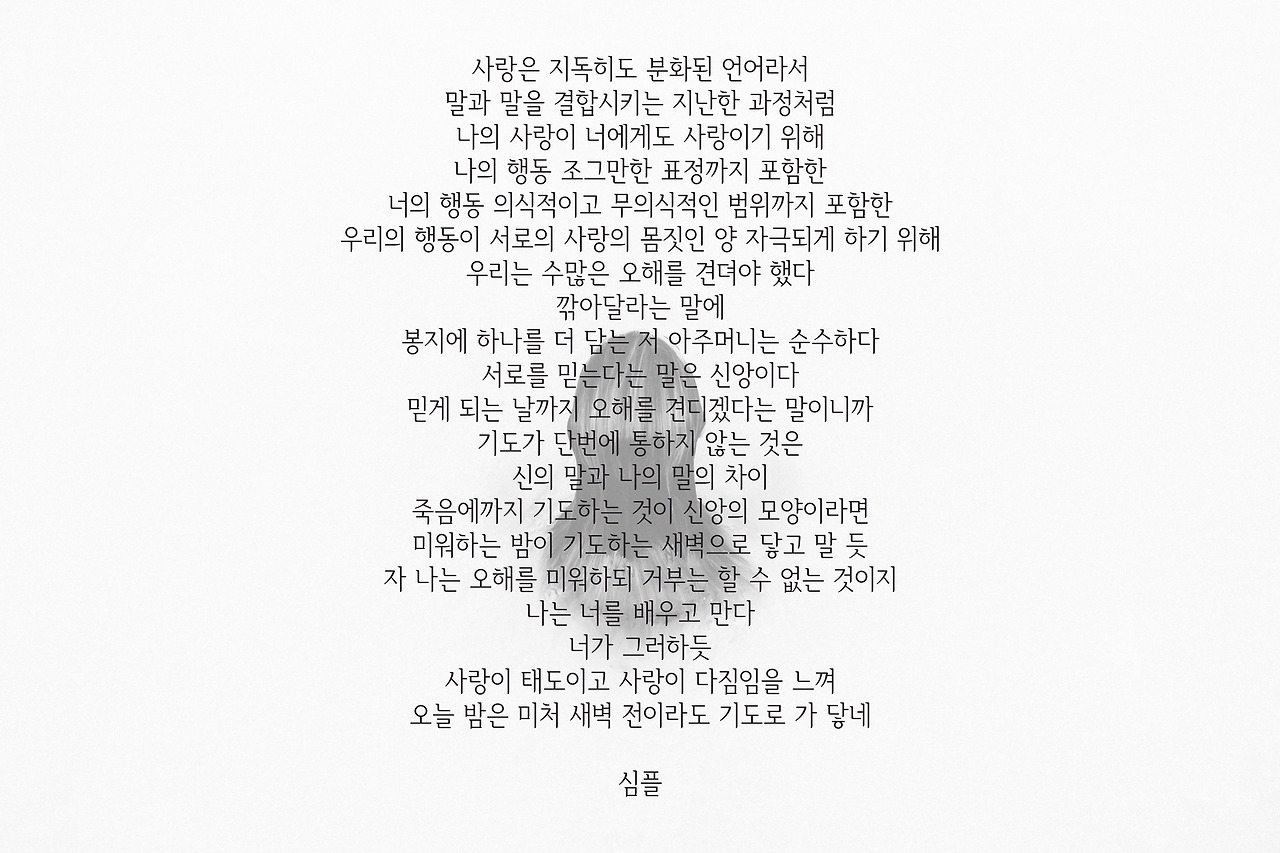 사랑은 지독히도 분화된 언어라서
말과 말을 결합시키는 지난한 과정처럼
나의 사랑이 너에게도 사랑이기 위해
나의 행동 조그만한 표정까지 포함한
너의 행동 의식적이고 무의식적인 범위까지 포함한
우리의 행동이 서로의 사랑의 몸짓인 양 자극되게 하기 위해
우리는 수많은 오해를 견뎌야 했다
깎아달라는 말에
봉지에 하나를 더 담는 저 아주머니는 순수하다
서로를 믿는다는 말은 신앙이다
믿게 되는 날까지 오해를 견디겠다는 말이니까
기도가 단번에 통하지 않는 것은
신의 말과 나의 말의 차이
죽음에까지 기도하는 것이 신앙의 모양이라면
미워하는 밤이 기도하는 새벽으로 닿고 말 듯
자 나는 오해를 미워하되 거부는 할 수 없는 것이지
나는 너를 배우고 만다
너가 그러하듯
사랑이 태도이고 사랑이 다짐임을 느껴
오늘 밤은 미처 새벽 전이라도 기도로 가 닿네

심플